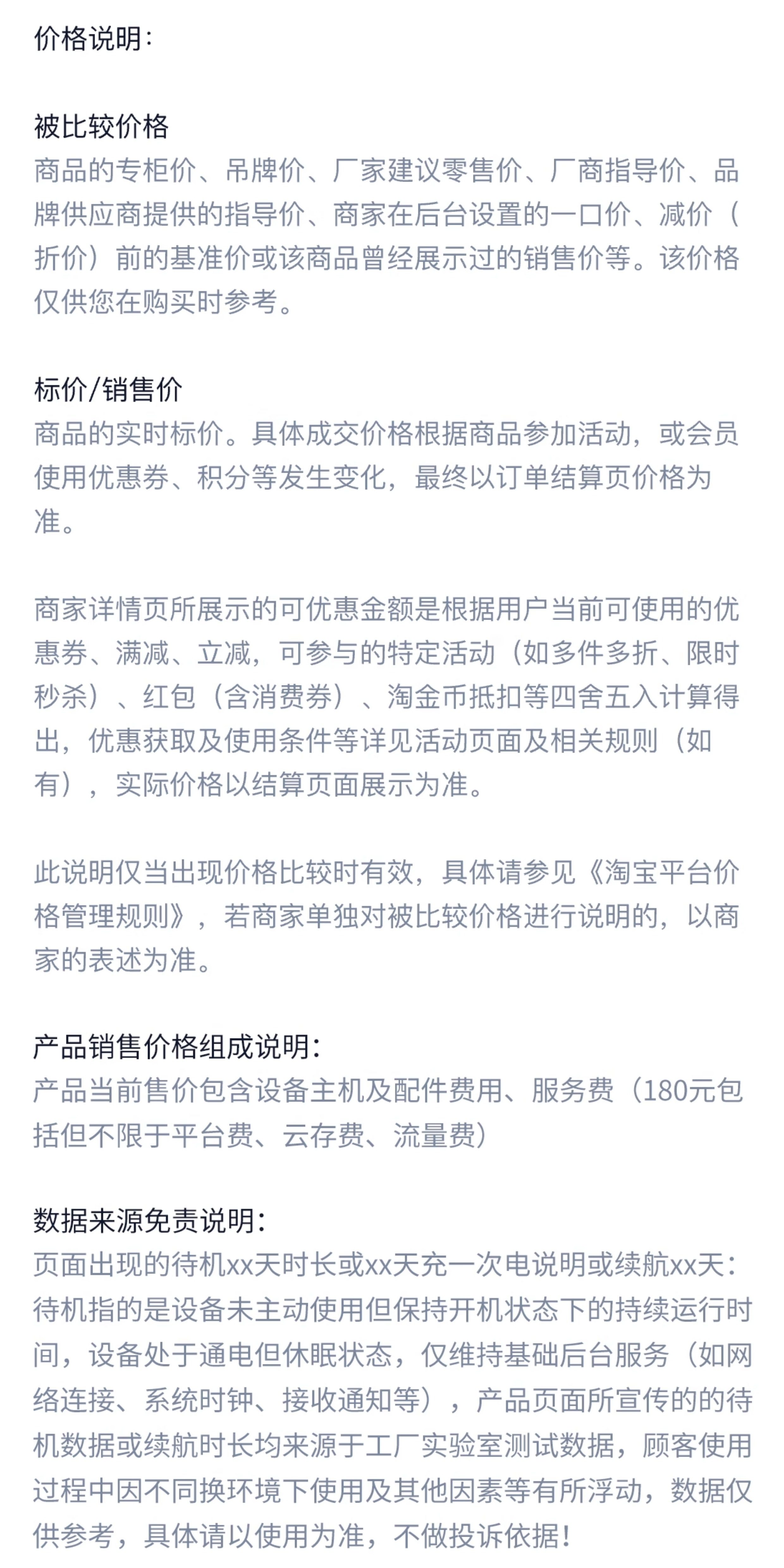 价格说明:

被比较价格
商品的专柜价、吊牌价、厂家建议零售价、厂商指导价、品牌供应商提供的指导价、商家在后台设置的一口价、减价（折价）前的基准价或该商品曾经展示过的销售价等。该价格仅供您在购买时参考。

标价/销售价
商品的实时标价。具体成交价格根据商品参加活动，或会员使用优惠券、积分等发生变化，最终以订单结算页价格为准。

商家详情页所展示的可优惠金额是根据用户当前可使用的优惠券、满减、立减，可参与的特定活动（如多件多折、限时秒杀）、红包（含消费券）、淘金币抵扣等四舍五入计算得出，优惠获取及使用条件等详见活动页面及相关规则（如有），实际价格以结算页面展示为准。

此说明仅当出现价格比较时有效，具体请参见《淘宝平台价格管理规则》，若商家单独对被比较价格进行说明的，以商家的表述为准。

产品销售价格组成说明:
产品当前售价包含设备主机及配件费用、服务费（180元包括但不限于平台费、云存费、流量费）

数据来源免责说明:
页面出现的待机xx天时长或xx天充一次电说明或续航xx天:待机指的是设备未主动使用但保持开机状态下的持续运行时间，设备处于通电但休眠状态，仅维持基础后台服务（如网络连接、系统时钟、接收通知等），产品页面所宣传的的待机数据或续航时长均来源于工厂实验室测试数据，顾客使用过程中因不同换环境下使用及其他因素等有所浮动，数据仅供参考，具体请以使用为准，不做投诉依据!